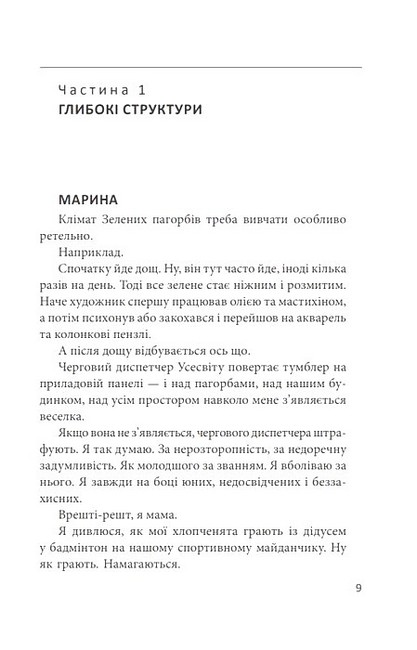 Частина 1
ГЛИБОКІ СТРУКТУРИ

МАРИНА

Клімат Зелених пагорбів треба вивчати особливо ретельно.

Наприклад.

Спочатку йде дощ. Ну, він тут часто йде, іноді кілька разів на день. Тоді все зелене стає ніжним і розмитим. Наче художник спершу працював олією та мастихіном, а потім психонув або закохався і перейшов на акварель та колонкові пензлі.

А після дощу відбувається ось що.

Черговий диспетчер Усесвіту повертає тумблер на приладовій панелі — і над пагорбами, над нашим будинком, над усім простором навколо мене з'являється веселка.

Якщо вона не з'являється, чергового диспетчера штрафують. Я так думаю. За нерозторопність, за недоречну задумливість. Як молодшого за званням. Я вболіваю за нього. Я завжди на боці юних, недосвідчених і беззахисних.

Врешті-решт, я мама.

Я дивлюся, як мої хлопченята грають із дідусем у бадмінтон на нашому спортивному майданчику. Ну як грають. Намагаються.

9